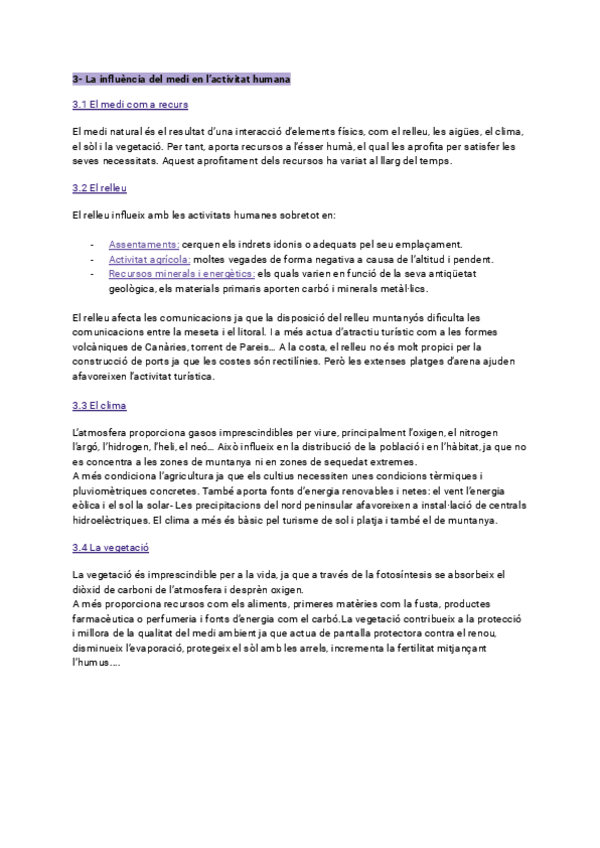 3- La influència del medi en l'activitat humana

3.1 El medi com a recurs

El medi natural és el resultat d'una interacció d'elements físics, com el relleu, les aigües, el clima, el sòl i la vegetació. Per tant, aporta recursos a l'ésser humà, el qual les aprofita per satisfer les seves necessitats. Aquest aprofitament dels recursos ha variat al llarg del temps.

3.2 El relleu

El relleu influeix amb les activitats humanes sobretot en:

- Assentaments: cerquen els indrets idonis o adequats pel seu emplaçament.
- Activitat agrícola: moltes vegades de forma negativa a causa de l'altitud i pendent.
- Recursos minerals i energètics: els quals varien en funció de la seva antiqüetat geològica, els materials primaris aporten carbó i minerals metàl·lics.

El relleu afecta les comunicacions ja que la disposició del relleu muntanyós dificulta les comunicacions entre la meseta i el litoral. I a més actua d'atractiu turístic com a les formes volcàniques de Canàries, torrent de Pareis... A la costa, el relleu no és molt propici per la construcció de ports ja que les costes són rectilínies. Però les extenses platges d'arena ajuden afavoreixen l'activitat turística.

3.3 El clima

L'atmosfera proporciona gasos imprescindibles per viure, principalment l'oxigen, el nitrogen l'argó, l'hidrogen, l'heli, el neó... Això influeix en la distribució de la població i en l'hàbitat, ja que no es concentra a les zones de muntanya ni en zones de sequedat extremes.
A més condiciona l'agricultura ja que els cultius necessiten unes condicions tèrmiques i pluviomètriques concretes. També aporta fonts d'energia renovables i netes: el vent l'energia eòlica i el sol la solar- Les precipitacions del nord peninsular afavoreixen a instal·lació de centrals hidroelèctriques. El clima a més és bàsic pel turisme de sol i platja i també el de muntanya.

3.4 La vegetació

La vegetació és imprescindible per a la vida, ja que a través de la fotosíntesis se absorbeix el diòxid de carboni de l'atmosfera i desprèn oxigen.
A més proporciona recursos com els aliments, primeres matèries com la fusta, productes farmacèutica o perfumeria i fonts d'energia com el carbó.La vegetació contribueix a la protecció i millora de la qualitat del medi ambient ja que actua de pantalla protectora contra el renou, disminueix l'evaporació, protegeix el sòl amb les arrels, incrementa la fertilitat mitjançant l'humus....